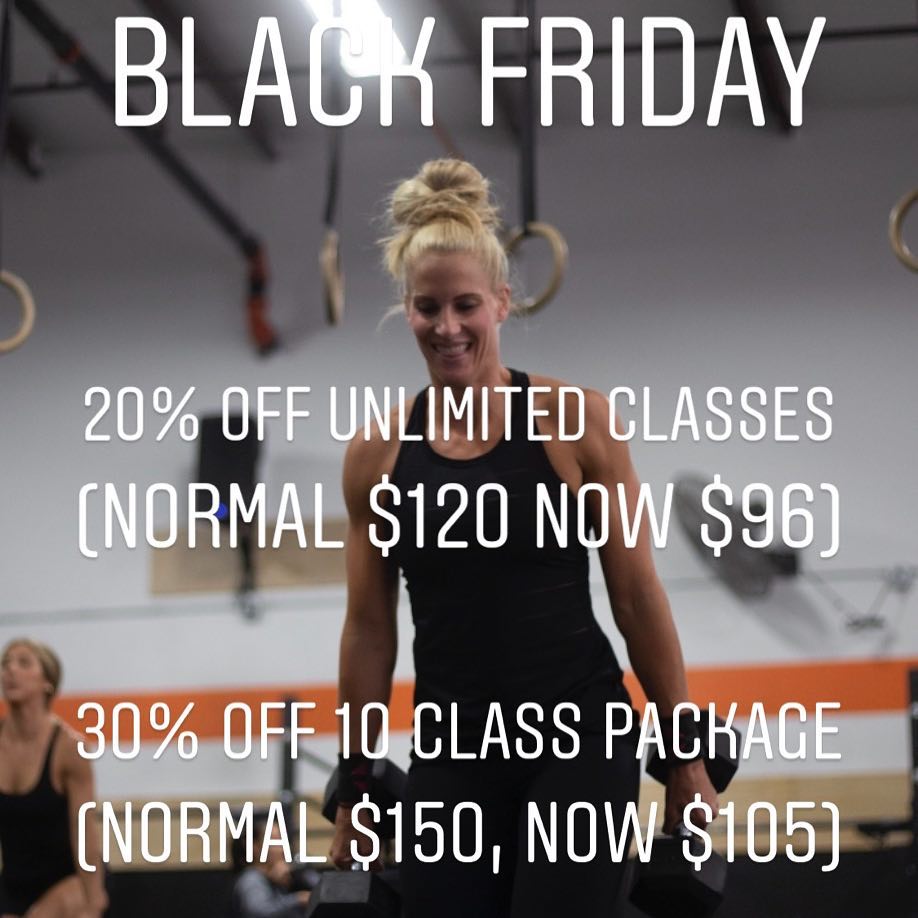 BLACK FRIDAY

20% OFF UNLIMITED CLASSES (NORMAL \$120 NOW \$96)

30% OFF 10 CLASS PACKAGE (NORMAL \$150, NOW \$105)